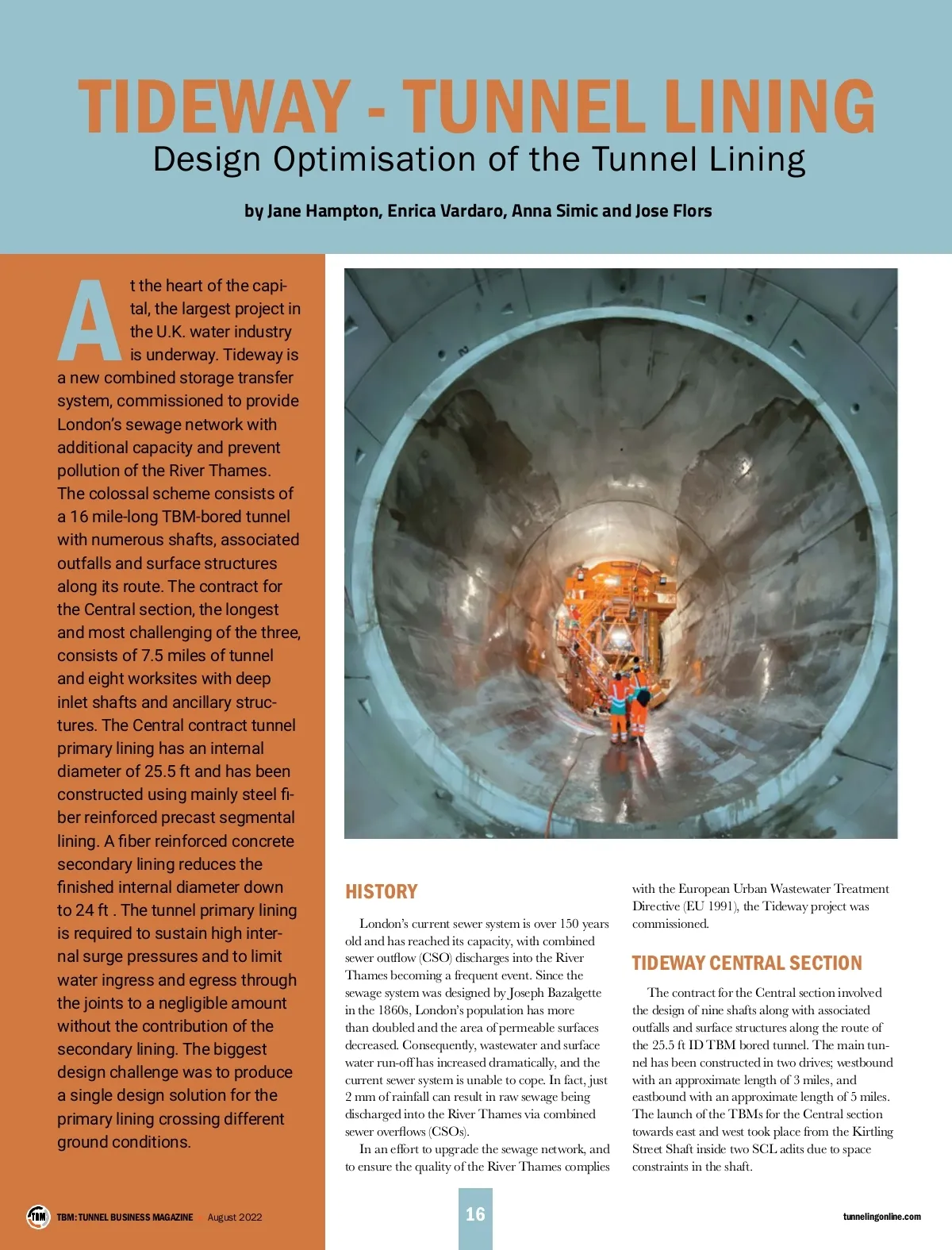 TIDEWAY - TUNNEL LINING
Design Optimisation of the Tunnel Lining

by Jane Hampton, Enrica Vardaro, Anna Simic and Jose Flors

At the heart of the capital, the largest project in the U.K. water industry is underway. Tideway is a new combined storage transfer system, commissioned to provide London's sewage network with additional capacity and prevent pollution of the River Thames. The colossal scheme consists of a 16 mile-long TBM-bored tunnel with numerous shafts, associated outfalls and surface structures along its route. The contract for the Central section, the longest and most challenging of the three, consists of 7.5 miles of tunnel and eight worksites with deep inlet shafts and ancillary structures. The Central contract tunnel primary lining has an internal diameter of 25.5 ft and has been constructed using mainly steel fiber reinforced precast segmental lining. A fiber reinforced concrete secondary lining reduces the finished internal diameter down to 24 ft . The tunnel primary lining is required to sustain high internal surge pressures and to limit water ingress and egress through the joints to a negligible amount without the contribution of the secondary lining. The biggest design challenge was to produce a single design solution for the primary lining crossing different ground conditions.

HISTORY

London's current sewer system is over 150 years old and has reached its capacity, with combined sewer outflow (CSO) discharges into the River Thames becoming a frequent event. Since the sewage system was designed by Joseph Bazalgette in the 1860s, London's population has more than doubled and the area of permeable surfaces decreased. Consequently, wastewater and surface water run-off has increased dramatically, and the current sewer system is unable to cope. In fact, just 2 mm of rainfall can result in raw sewage being discharged into the River Thames via combined sewer overflows (CSOs).

In an effort to upgrade the sewage network, and to ensure the quality of the River Thames complies with the European Urban Wastewater Treatment Directive (EU 1991), the Tideway project was commissioned.

TIDEWAY CENTRAL SECTION

The contract for the Central section involved the design of nine shafts along with associated outfalls and surface structures along the route of the 25.5 ft ID TBM bored tunnel. The main tunnel has been constructed in two drives; westbound with an approximate length of 3 miles, and eastbound with an approximate length of 5 miles. The launch of the TBMs for the Central section towards east and west took place from the Kirtling Street Shaft inside two SCL adits due to space constraints in the shaft.

TBM TBM: TUNNEL BUSINESS MAGAZINE August 2022 16 tunnelingonline.com